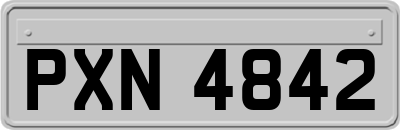 PXN 4842